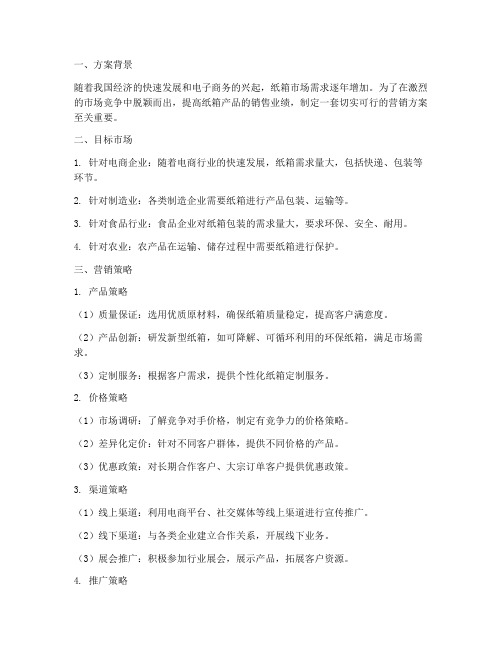 一、方案背景

随着我国经济的快速发展和电子商务的兴起，纸箱市场需求逐年增加。为了在激烈的市场竞争中脱颖而出，提高纸箱产品的销售业绩，制定一套切实可行的营销方案至关重要。

二、目标市场

1. 针对电商企业：随着电商行业的快速发展，纸箱需求量大，包括快递、包装等环节。

2. 针对制造业：各类制造企业需要纸箱进行产品包装、运输等。

3. 针对食品行业：食品企业对纸箱包装的需求量大，要求环保、安全、耐用。

4. 针对农业：农产品在运输、储存过程中需要纸箱进行保护。

三、营销策略

1. 产品策略

（1）质量保证：选用优质原材料，确保纸箱质量稳定，提高客户满意度。

（2）产品创新：研发新型纸箱，如可降解、可循环利用的环保纸箱，满足市场需求。

（3）定制服务：根据客户需求，提供个性化纸箱定制服务。

2. 价格策略

（1）市场调研：了解竞争对手价格，制定有竞争力的价格策略。

（2）差异化定价：针对不同客户群体，提供不同价格的产品。

（3）优惠政策：对长期合作客户、大宗订单客户提供优惠政策。

3. 渠道策略

（1）线上渠道：利用电商平台、社交媒体等线上渠道进行宣传推广。

（2）线下渠道：与各类企业建立合作关系，开展线下业务。

（3）展会推广：积极参加行业展会，展示产品，拓展客户资源。

4. 推广策略